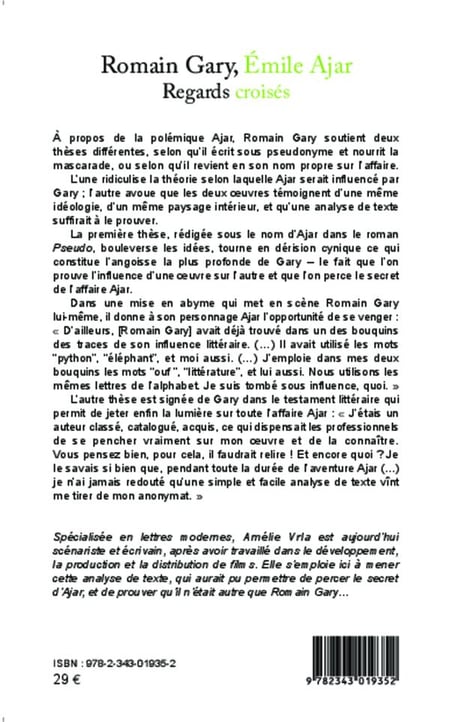 Romain Gary, Émile Ajar
Regards croisés

À propos de la polémique Ajar, Romain Gary soutient deux thèses différentes, selon qu'il écrit sous pseudonyme et nourrit la mascarade, ou selon qu'il revient en son nom propre sur l'affaire.

L'une ridiculise la théorie selon laquelle Ajar serait influencé par Gary ; l'autre avoue que les deux œuvres témoignent d'une même idéologie, d'un même paysage intérieur, et qu'une analyse de texte suffirait à le prouver.

La première thèse, rédigée sous le nom d'Ajar dans le roman Pseudo, bouleverse les idées, tourne en dérision cynique ce qui constitue l'angoisse la plus profonde de Gary – le fait que l'on prouve l'influence d'une œuvre sur l'autre et que l'on perce le secret de l'affaire Ajar.

Dans une mise en abyme qui met en scène Romain Gary lui-même, il donne à son personnage Ajar l'opportunité de se venger : « D'ailleurs, [Romain Gary] avait déjà trouvé dans un des bouquins des traces de son influence littéraire. (...) Il avait utilisé les mots "python", "éléphant", et moi aussi. (...) J'emploie dans mes deux bouquins les mots "ouf", "littérature", et lui aussi. Nous utilisons les mêmes lettres de l'alphabet. Je suis tombé sous influence, quoi. »

L'autre thèse est signée de Gary dans le testament littéraire qui permit de jeter enfin la lumière sur toute l'affaire Ajar : « J'étais un auteur classé, catalogué, acquis, ce qui dispensait les professionnels de se pencher vraiment sur mon œuvre et de la connaître. Vous pensez bien, pour cela, il faudrait relire ! Et encore quoi ? Je le savais si bien que, pendant toute la durée de l'aventure Ajar (...) je n'ai jamais redouté qu'une simple et facile analyse de texte vînt me tirer de mon anonymat. »

Spécialisée en lettres modernes, Amélie Vrla est aujourd'hui scénariste et écrivain, après avoir travaillé dans le développement, la production et la distribution de films. Elle s'emploie ici à mener cette analyse de texte, qui aurait pu permettre de percer le secret d'Ajar, et de prouver qu'il n'était autre que Romain Gary...

ISBN : 978-2-343-01935-2
29 €

9 782343 019352